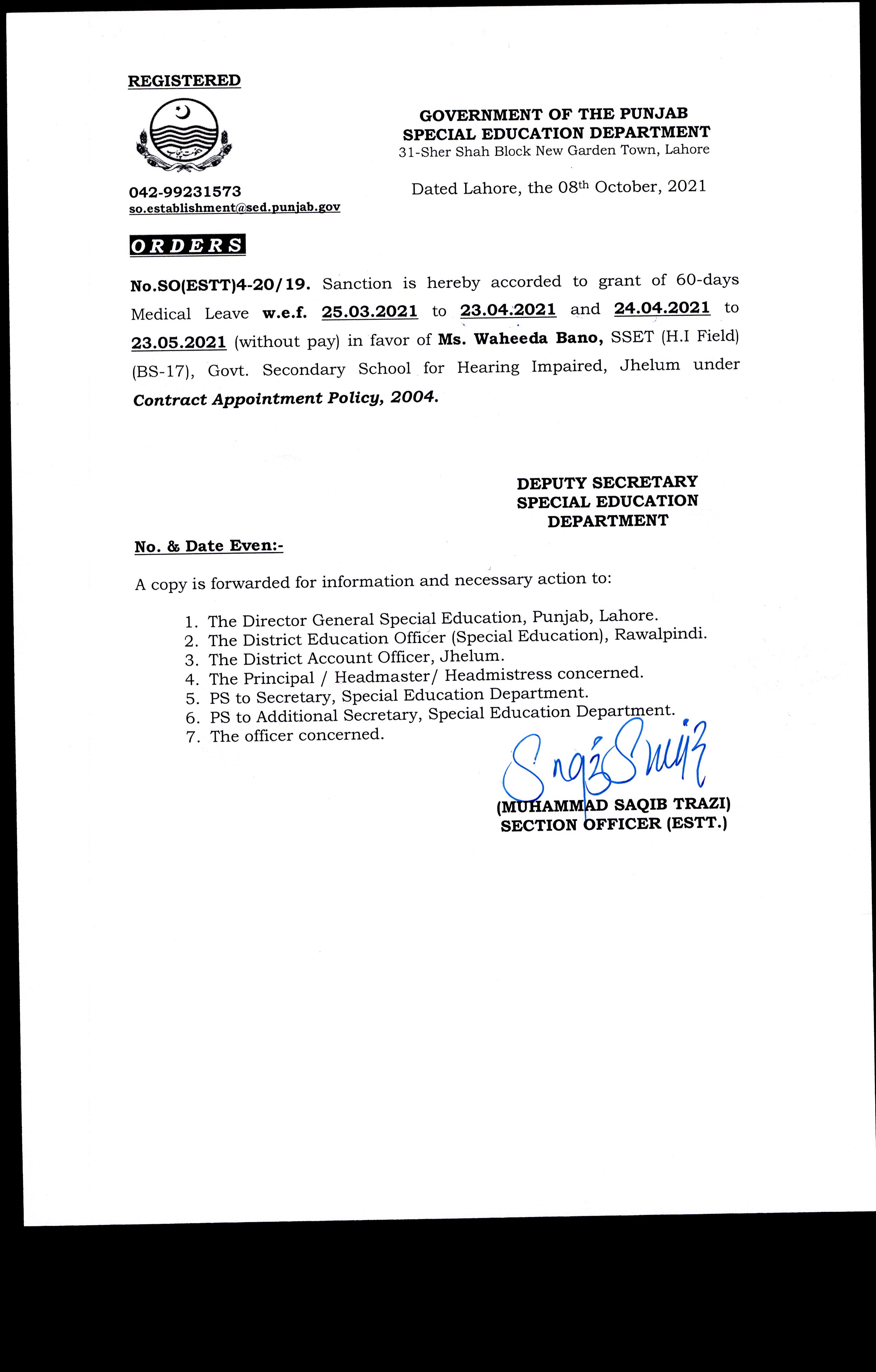 REGISTERED

GOVERNMENT OF THE PUNJAB
SPECIAL EDUCATION DEPARTMENT
31-Sher Shah Block New Garden Town, Lahore

042-99231573
so.establishment@sed.punjab.gov

Dated Lahore, the 08th October, 2021

ORDERS

No.SO(ESTT)4-20/19. Sanction is hereby accorded to grant of 60-days Medical Leave w.e.f. 25.03.2021 to 23.04.2021 and 24.04.2021 to 23.05.2021 (without pay) in favor of Ms. Waheeda Bano, SSET (H.I Field) (BS-17), Govt. Secondary School for Hearing Impaired, Jhelum under Contract Appointment Policy, 2004.

DEPUTY SECRETARY
SPECIAL EDUCATION
DEPARTMENT

No. & Date Even:-

A copy is forwarded for information and necessary action to:

1. The Director General Special Education, Punjab, Lahore.
2. The District Education Officer (Special Education), Rawalpindi.
3. The District Account Officer, Jhelum.
4. The Principal / Headmaster/ Headmistress concerned.
5. PS to Secretary, Special Education Department.
6. PS to Additional Secretary, Special Education Department.
7. The officer concerned.

(MUHAMMAD SAQIB TRAZI)
SECTION OFFICER (ESTT.)